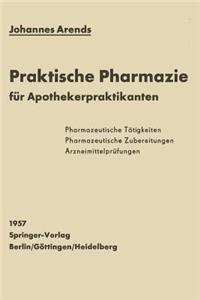 Johannes Arends

Praktische Pharmazie
für Apothekerpraktikanten

Pharmazeutische Tätigkeiten
Pharmazeutische Zubereitungen
Arzneimittelprüfungen

1957
Springer-Verlag
Berlin/Göttingen/Heidelberg